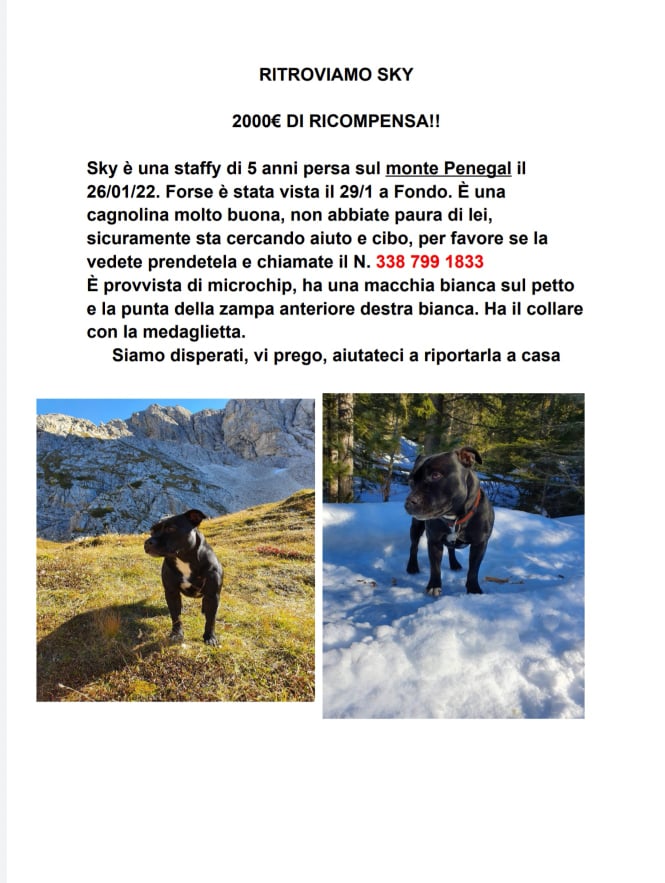 RITROVIAMO SKY

2000€ DI RICOMPENSA!!

Sky è una staffy di 5 anni persa sul monte Penegal il 26/01/22. Forse è stata vista il 29/1 a Fondo. È una cagnolina molto buona, non abbiate paura di lei, sicuramente sta cercando aiuto e cibo, per favore se la vedete prendetela e chiamate il N. 338 799 1833
È provvista di microchip, ha una macchia bianca sul petto e la punta della zampa anteriore destra bianca. Ha il collare con la medaglietta.
Siamo disperati, vi prego, aiutateci a riportarla a casa